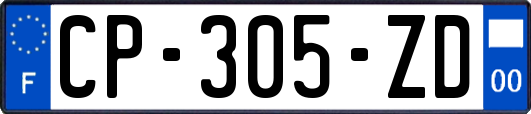 F
CP-305-ZD
00